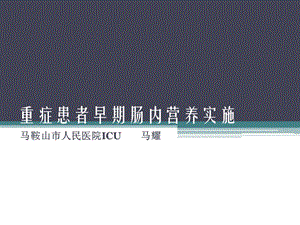 重症患者早期肠内营养实施

马鞍山市人民医院ICU　　马耀